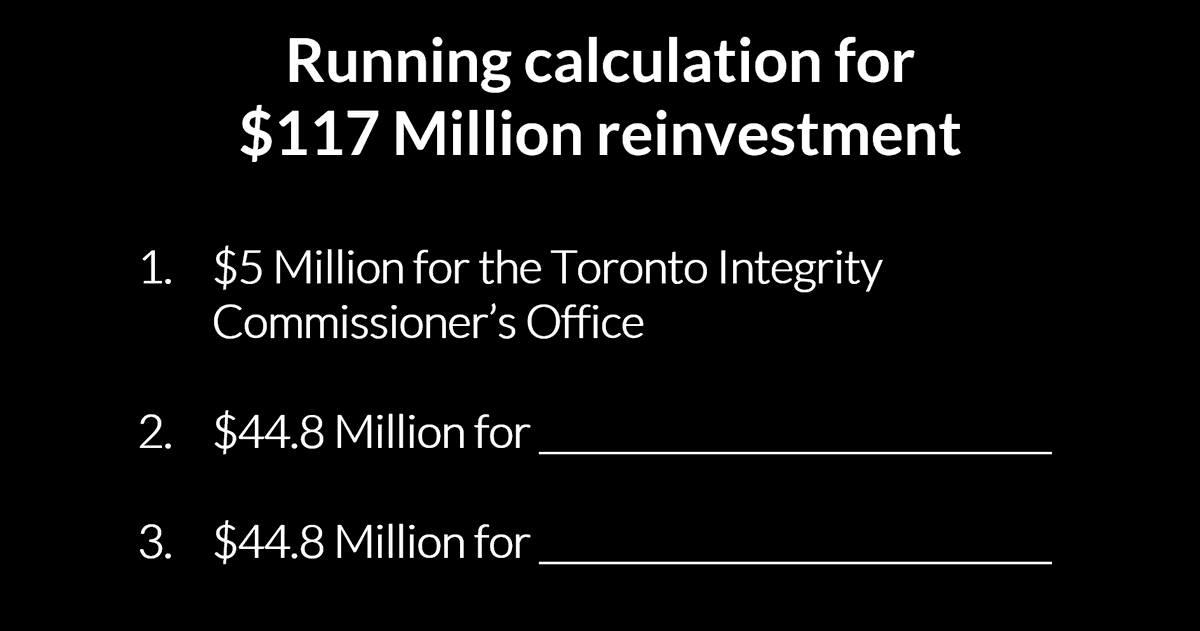 Running calculation for \$117 Million reinvestment

1. \$5 Million for the Toronto Integrity Commissioner's Office

2. \$44.8 Million for ______________________

3. \$44.8 Million for ______________________